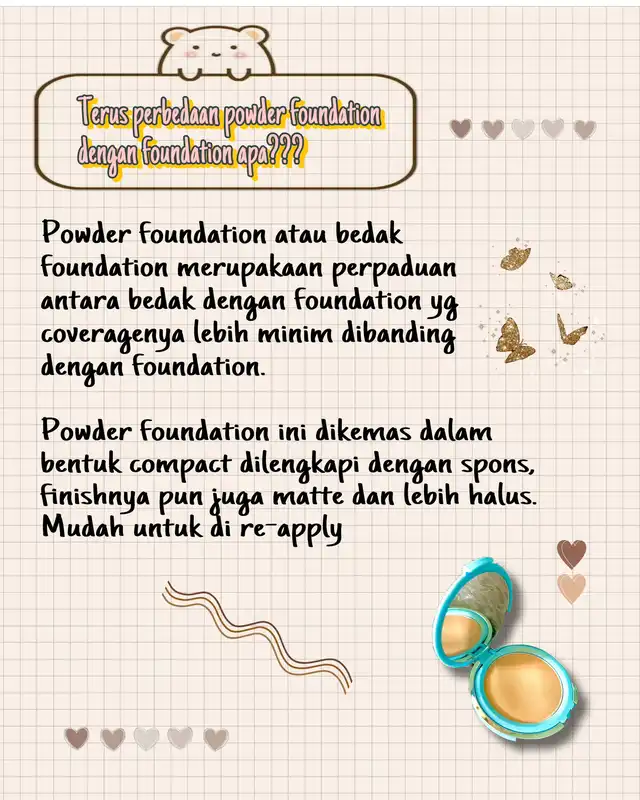 Terus perbedaan powder foundation dengan foundation apa???

Powder foundation atau bedak foundation merupakaan perpaduan antara bedak dengan foundation yg coveragenya lebih minim dibanding dengan foundation.

Powder foundation ini dikemas dalam bentuk compact dilengkapi dengan spons, finishnya pun juga matte dan lebih halus. Mudah untuk di re-apply